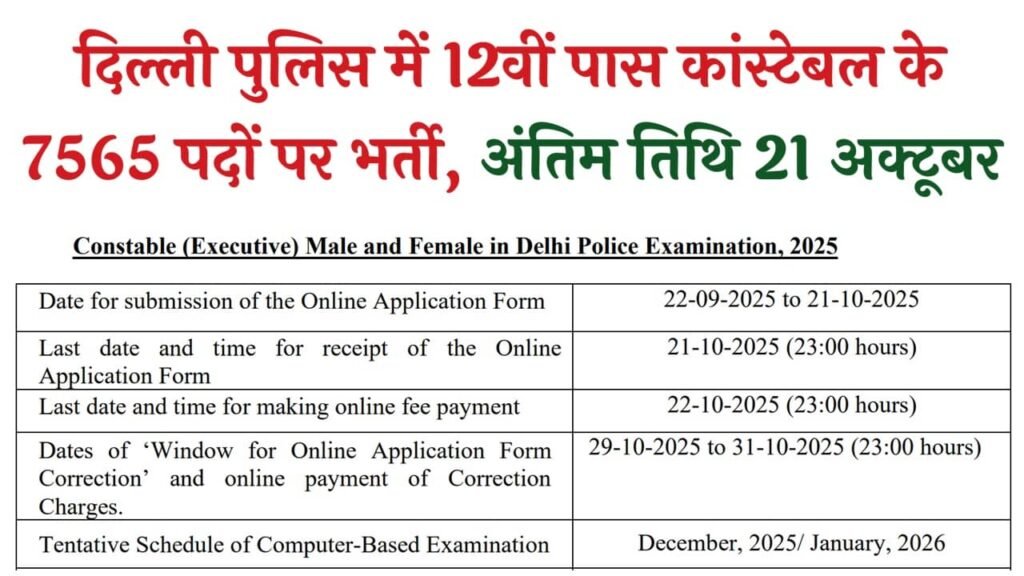 दिल्ली पुलिस में 12वीं पास कांस्टेबल के 7565 पदों पर भर्ती, अंतिम तिथि 21 अक्टूबर

Constable (Executive) Male and Female in Delhi Police Examination, 2025

| | |
|---|---|
| Date for submission of the Online Application Form | 22-09-2025 to 21-10-2025 |
| Last date and time for receipt of the Online Application Form | 21-10-2025 (23:00 hours) |
| Last date and time for making online fee payment | 22-10-2025 (23:00 hours) |
| Dates of 'Window for Online Application Form Correction' and online payment of Correction Charges. | 29-10-2025 to 31-10-2025 (23:00 hours) |
| Tentative Schedule of Computer-Based Examination | December, 2025/ January, 2026 |